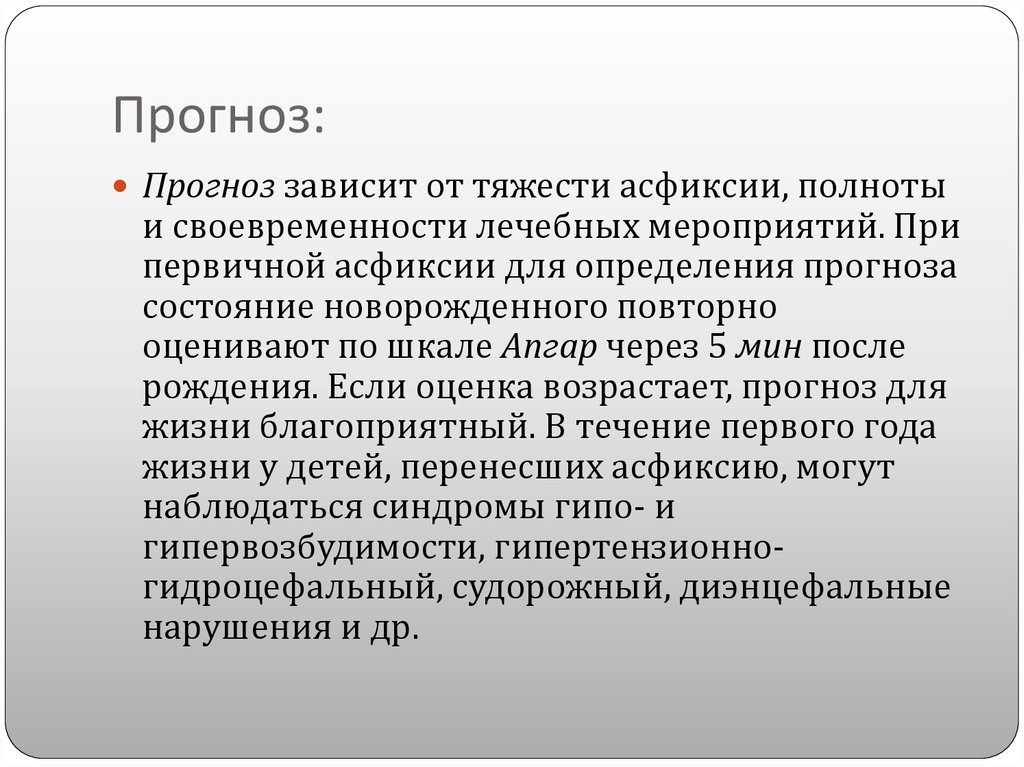 Прогноз:

Прогноз зависит от тяжести асфиксии, полноты и своевременности лечебных мероприятий. При первичной асфиксии для определения прогноза состояние новорожденного повторно оценивают по шкале Апгар через 5 мин после рождения. Если оценка возрастает, прогноз для жизни благоприятный. В течение первого года жизни у детей, перенесших асфиксию, могут наблюдаться синдромы гипо- и гипервозбудимости, гипертензионно-гидроцефальный, судорожный, диэнцефальные нарушения и др.